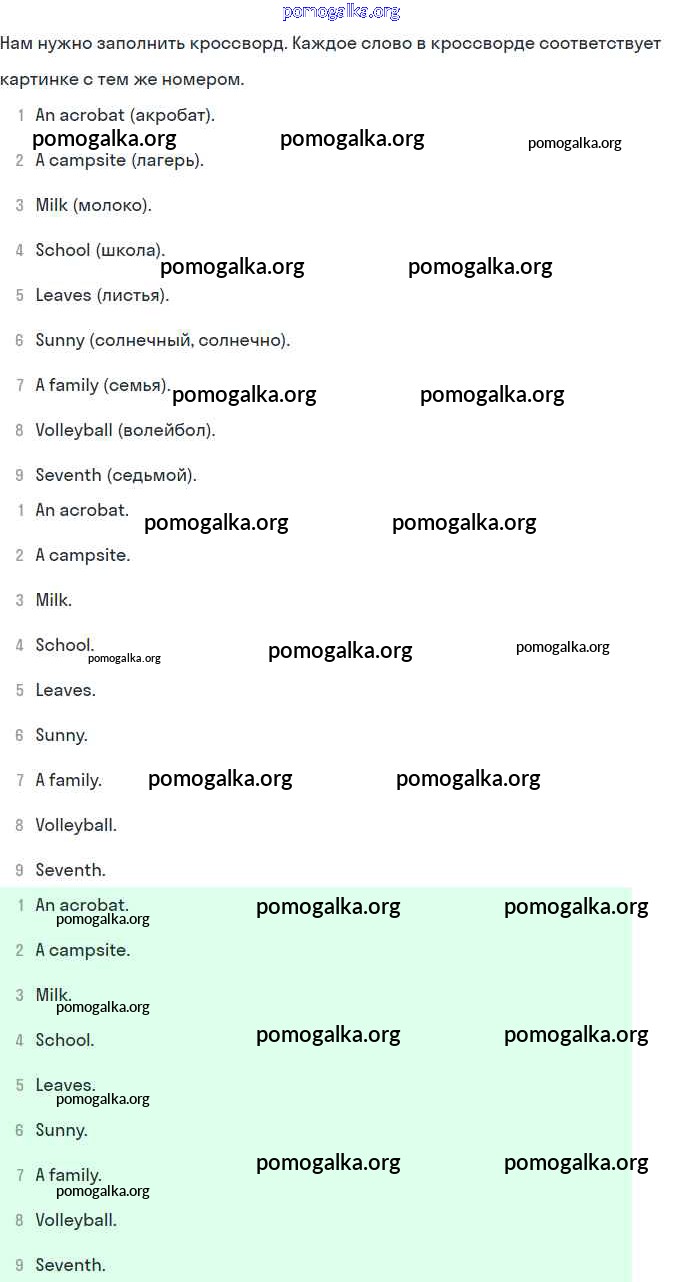 pomogalka.org

Нам нужно заполнить кроссворд. Каждое слово в кроссворде соответствует картинке с тем же номером.

1 An acrobat (акробат).
pomogalka.org pomogalka.org pomogalka.org
2 A campsite (лагерь).
3 Milk (молоко).
4 School (школа).
pomogalka.org pomogalka.org
5 Leaves (листья).
6 Sunny (солнечный, солнечно).
7 A family (семья). pomogalka.org pomogalka.org
8 Volleyball (волейбол).
9 Seventh (седьмой).

1 An acrobat. pomogalka.org pomogalka.org
2 A campsite.
3 Milk.
4 School. pomogalka.org pomogalka.org pomogalka.org
5 Leaves.
6 Sunny.
7 A family. pomogalka.org pomogalka.org
8 Volleyball.
9 Seventh.

1 An acrobat. pomogalka.org pomogalka.org pomogalka.org
2 A campsite.
3 Milk. pomogalka.org
4 School. pomogalka.org pomogalka.org
5 Leaves. pomogalka.org
6 Sunny.
7 A family. pomogalka.org pomogalka.org pomogalka.org
8 Volleyball.
9 Seventh.